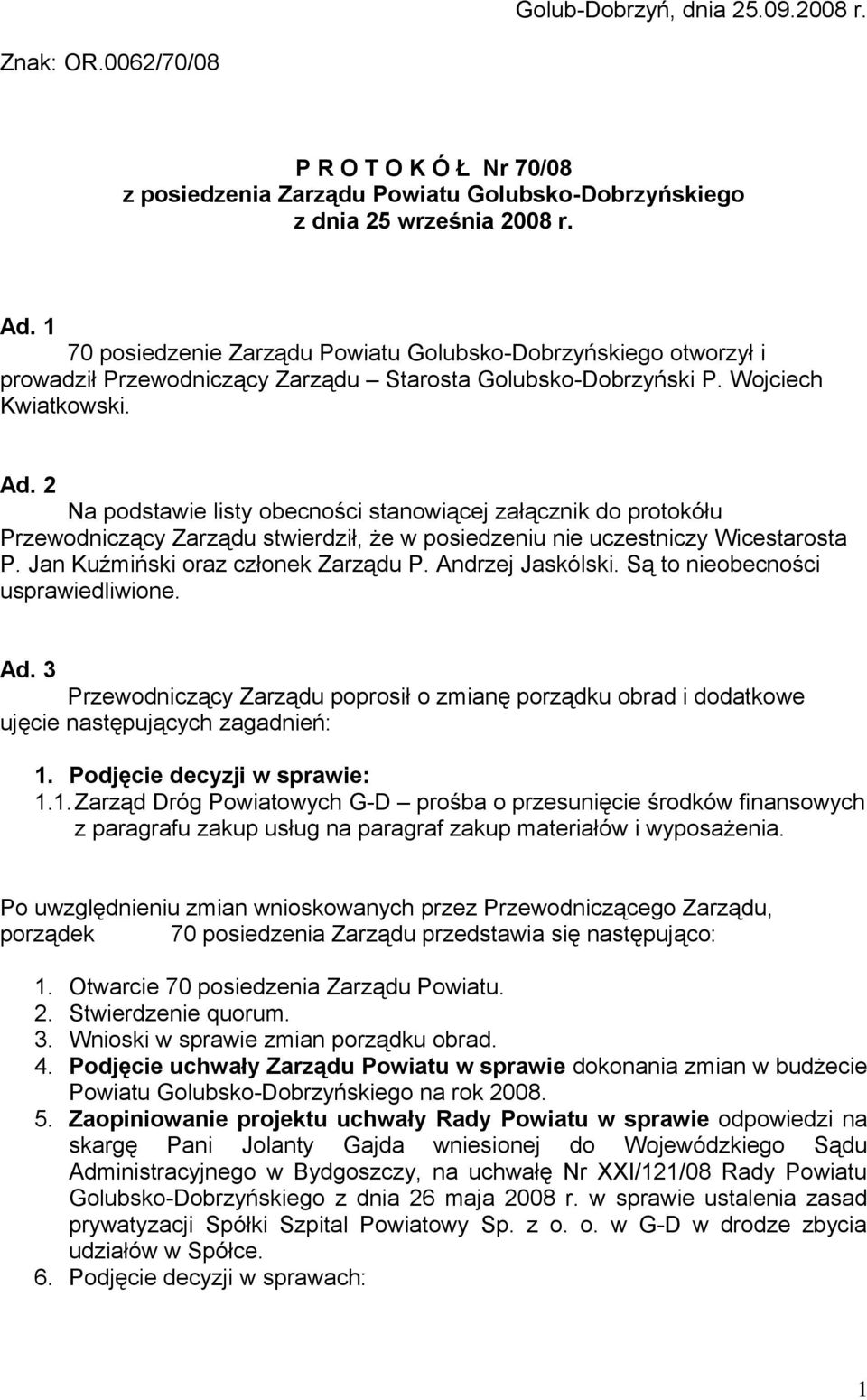 Golub-Dobrzyń, dnia 25.09.2008 r.

Znak: OR.0062/70/08

P R O T O K Ó Ł Nr 70/08
z posiedzenia Zarządu Powiatu Golubsko-Dobrzyńskiego
z dnia 25 września 2008 r.

Ad. 1
70 posiedzenie Zarządu Powiatu Golubsko-Dobrzyńskiego otworzył i prowadził Przewodniczący Zarządu – Starosta Golubsko-Dobrzyński P. Wojciech Kwiatkowski.

Ad. 2
Na podstawie listy obecności stanowiącej załącznik do protokółu Przewodniczący Zarządu stwierdził, że w posiedzeniu nie uczestniczy Wicestarosta P. Jan Kuźmiński oraz członek Zarządu P. Andrzej Jaskólski. Są to nieobecności usprawiedliwione.

Ad. 3
Przewodniczący Zarządu poprosił o zmianę porządku obrad i dodatkowe ujęcie następujących zagadnień:

1. Podjęcie decyzji w sprawie:
1.1. Zarząd Dróg Powiatowych G-D – prośba o przesunięcie środków finansowych z paragrafu zakup usług na paragraf zakup materiałów i wyposażenia.

Po uwzględnieniu zmian wnioskowanych przez Przewodniczącego Zarządu, porządek 70 posiedzenia Zarządu przedstawia się następująco:

1. Otwarcie 70 posiedzenia Zarządu Powiatu.
2. Stwierdzenie quorum.
3. Wnioski w sprawie zmian porządku obrad.
4. Podjęcie uchwały Zarządu Powiatu w sprawie dokonania zmian w budżecie Powiatu Golubsko-Dobrzyńskiego na rok 2008.
5. Zaopiniowanie projektu uchwały Rady Powiatu w sprawie odpowiedzi na skargę Pani Jolanty Gajda wniesionej do Wojewódzkiego Sądu Administracyjnego w Bydgoszczy, na uchwałę Nr XXI/121/08 Rady Powiatu Golubsko-Dobrzyńskiego z dnia 26 maja 2008 r. w sprawie ustalenia zasad prywatyzacji Spółki Szpital Powiatowy Sp. z o. o. w G-D w drodze zbycia udziałów w Spółce.
6. Podjęcie decyzji w sprawach:

1